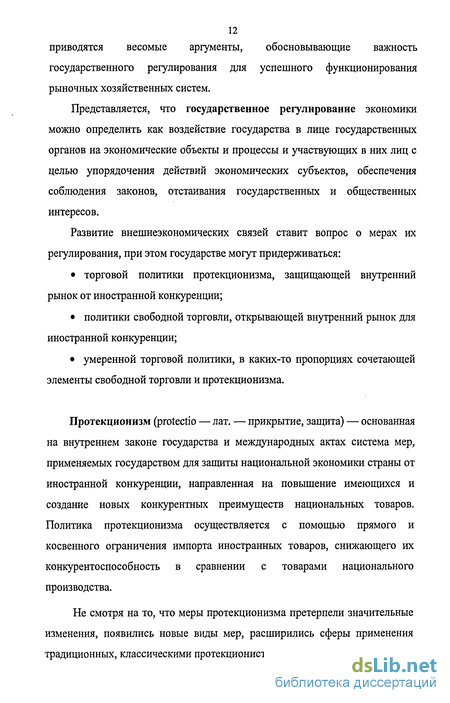 12

приводятся весомые аргументы, обосновывающие важность государственного регулирования для успешного функционирования рыночных хозяйственных систем.

Представляется, что государственное регулирование экономики можно определить как воздействие государства в лице государственных органов на экономические объекты и процессы и участвующих в них лиц с целью упорядочения действий экономических субъектов, обеспечения соблюдения законов, отстаивания государственных и общественных интересов.

Развитие внешнеэкономических связей ставит вопрос о мерах их регулирования, при этом государстве могут придерживаться:

• торговой политики протекционизма, защищающей внутренний рынок от иностранной конкуренции;

• политики свободной торговли, открывающей внутренний рынок для иностранной конкуренции;

• умеренной торговой политики, в каких-то пропорциях сочетающей элементы свободной торговли и протекционизма.

Протекционизм (protectio — лат. — прикрытие, защита) — основанная на внутреннем законе государства и международных актах система мер, применяемых государством для защиты национальной экономики страны от иностранной конкуренции, направленная на повышение имеющихся и создание новых конкурентных преимуществ национальных товаров. Политика протекционизма осуществляется с помощью прямого и косвенного ограничения импорта иностранных товаров, снижающего их конкурентоспособность в сравнении с товарами национального производства.

Не смотря на то, что меры протекционизма претерпели значительные изменения, появились новые виды мер, расширились сферы применения традиционных, классическими протекционист

dsLib.net
библиотека диссертаций